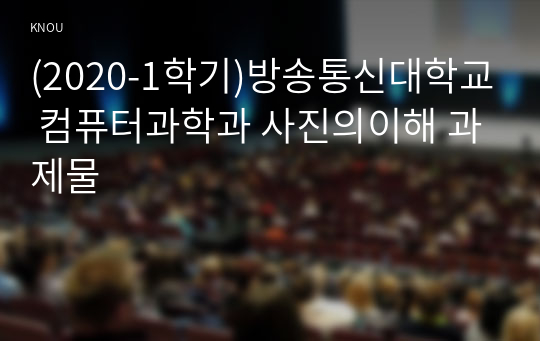 KNOU

(2020-1학기)방송통신대학교 컴퓨터과학과 사진의이해 과제물